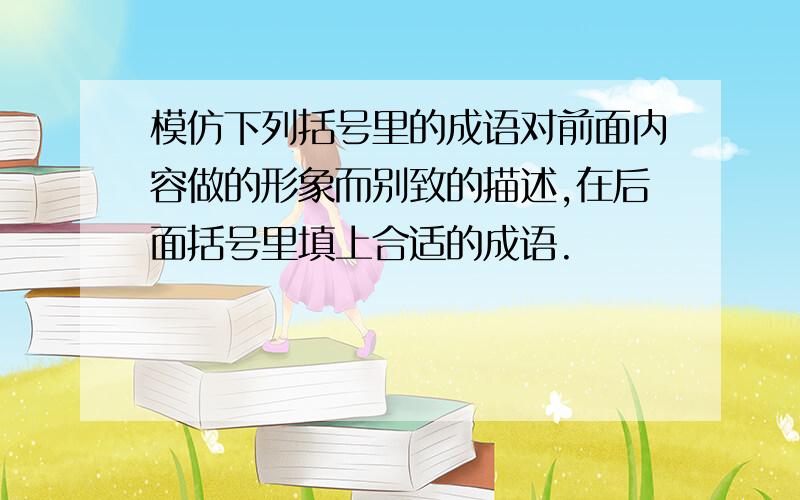 模仿下列括号里的成语对前面内容做的形象而别致的描述,在后面括号里填上合适的成语.